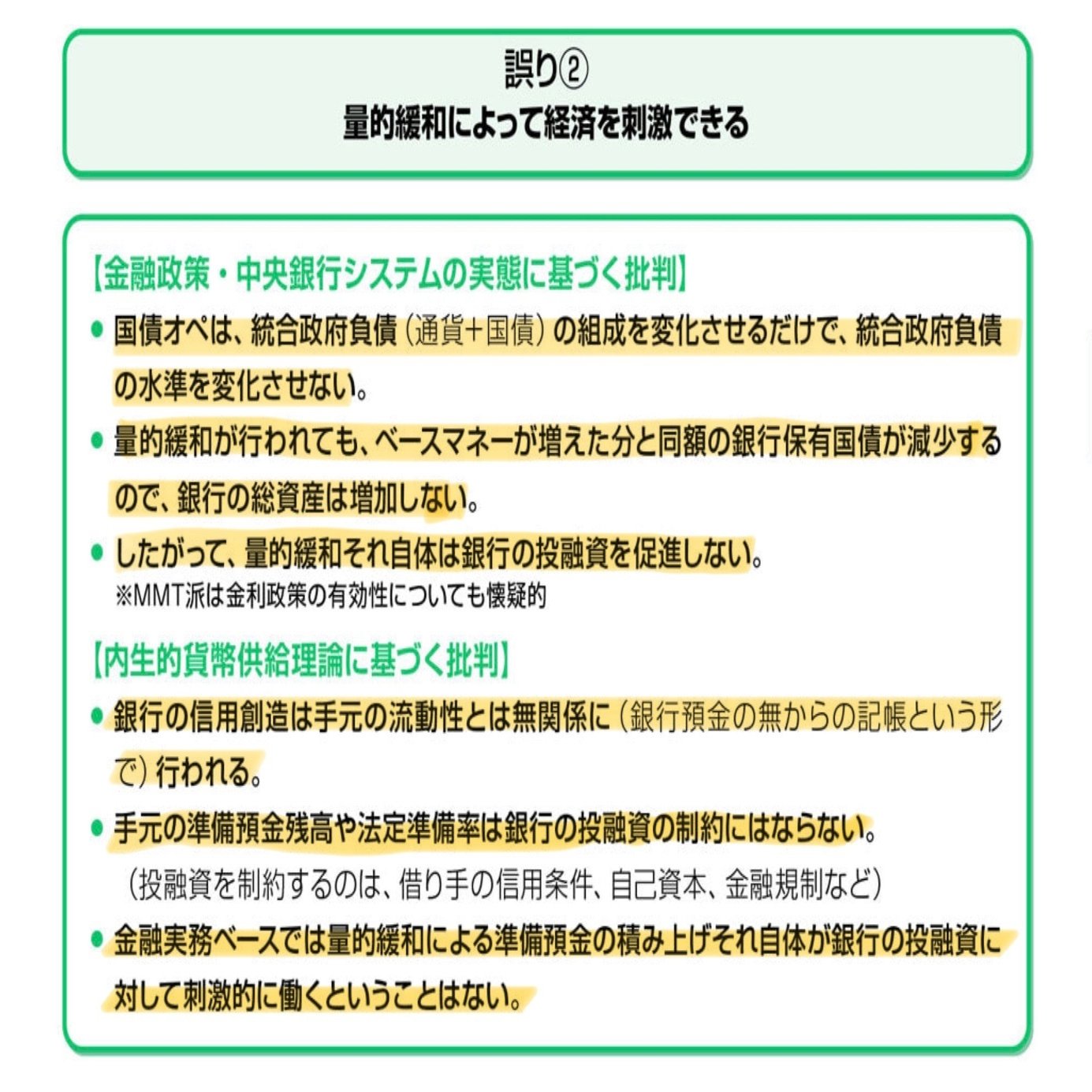 誤り②
量的緩和によって経済を刺激できる

【金融政策・中央銀行システムの実態に基づく批判】

• 国債オペは、統合政府負債（通貨+国債）の組成を変化させるだけで、統合政府負債の水準を変化させない。
• 量的緩和が行われても、ベースマネーが増えた分と同額の銀行保有国債が減少するので、銀行の総資産は増加しない。
• したがって、量的緩和それ自体は銀行の投融資を促進しない。
※MMT派は金利政策の有効性についても懐疑的

【内生的貨幣供給理論に基づく批判】

• 銀行の信用創造は手元の流動性とは無関係に（銀行預金の無からの記帳という形で）行われる。
• 手元の準備預金残高や法定準備率は銀行の投融資の制約にはならない。
（投融資を制約するのは、借り手の信用条件、自己資本、金融規制など）
• 金融実務ベースでは量的緩和による準備預金の積み上げそれ自体が銀行の投融資に対して刺激的に働くということはない。